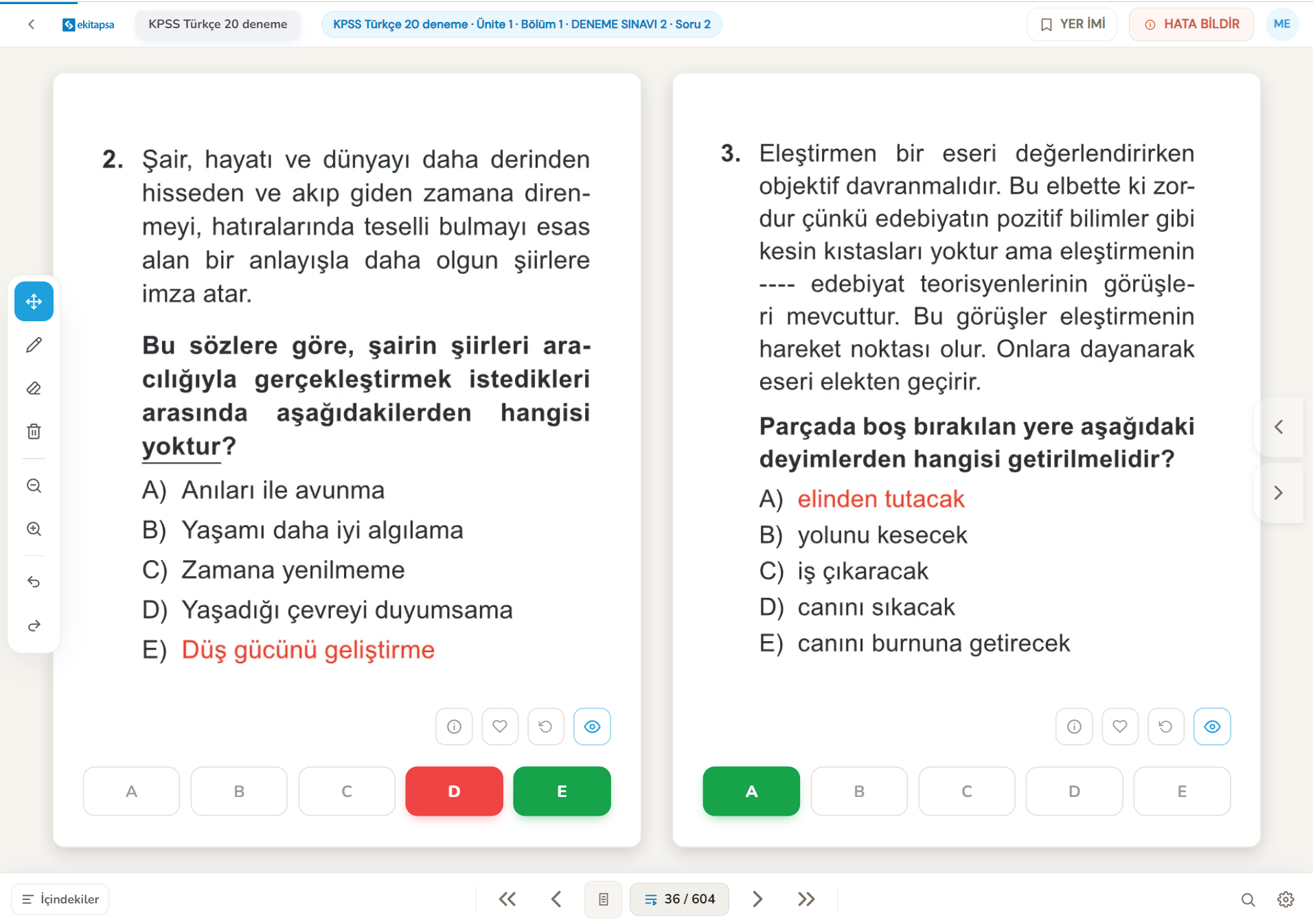 ekitapsa KPSS Türkçe 20 deneme KPSS Türkçe 20 deneme · Ünite 1 · Bölüm 1 · DENEME SINAVI 2 · Soru 2 YER İMİ HATA BİLDİR ME

2. Şair, hayatı ve dünyayı daha derinden hisseden ve akıp giden zamana direnmeyi, hatıralarında teselli bulmayı esas alan bir anlayışla daha olgun şiirlere imza atar.

Bu sözlere göre, şairin şiirleri aracılığıyla gerçekleştirmek istedikleri arasında aşağıdakilerden hangisi yoktur?

A) Anıları ile avunma
B) Yaşamı daha iyi algılama
C) Zamana yenilmeme
D) Yaşadığı çevreyi duyumsama
E) Düş gücünü geliştirme

A B C D E

3. Eleştirmen bir eseri değerlendirirken objektif davranmalıdır. Bu elbette ki zordur çünkü edebiyatın pozitif bilimler gibi kesin kıstasları yoktur ama eleştirmenin ---- edebiyat teorisyenlerinin görüşleri mevcuttur. Bu görüşler eleştirmenin hareket noktası olur. Onlara dayanarak eseri elekten geçirir.

Parçada boş bırakılan yere aşağıdaki deyimlerden hangisi getirilmelidir?

A) elinden tutacak
B) yolunu kesecek
C) iş çıkaracak
D) canını sıkacak
E) canını burnuna getirecek

A B C D E

İçindekiler 36 / 604